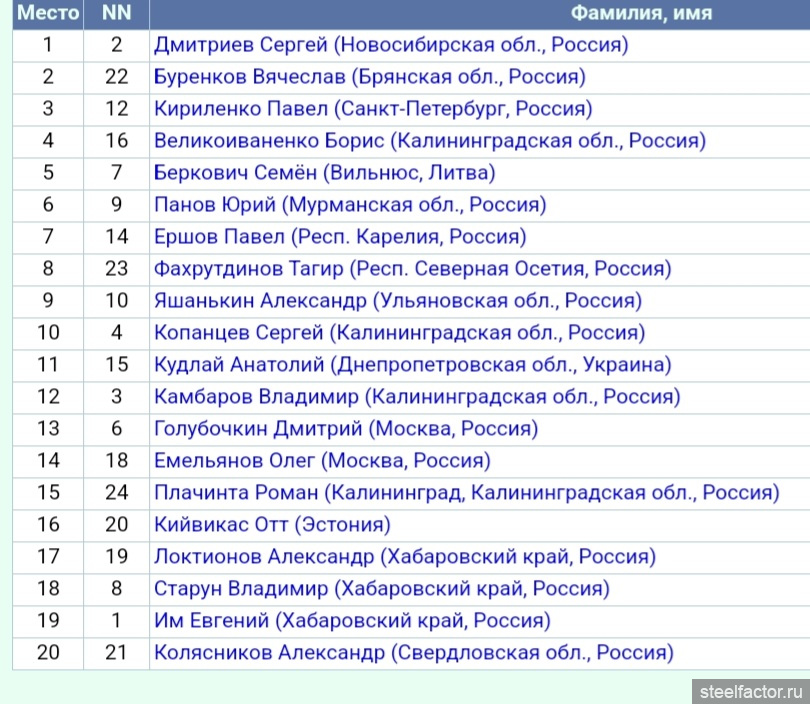 | Место | NN | Фамилия, имя |
|---|---|---|
| 1 | 2 | Дмитриев Сергей (Новосибирская обл., Россия) |
| 2 | 22 | Буренков Вячеслав (Брянская обл., Россия) |
| 3 | 12 | Кириленко Павел (Санкт-Петербург, Россия) |
| 4 | 16 | Великоиваненко Борис (Калининградская обл., Россия) |
| 5 | 7 | Беркович Семён (Вильнюс, Литва) |
| 6 | 9 | Панов Юрий (Мурманская обл., Россия) |
| 7 | 14 | Ершов Павел (Респ. Карелия, Россия) |
| 8 | 23 | Фахрутдинов Тагир (Респ. Северная Осетия, Россия) |
| 9 | 10 | Яшанькин Александр (Ульяновская обл., Россия) |
| 10 | 4 | Копанцев Сергей (Калининградская обл., Россия) |
| 11 | 15 | Кудлай Анатолий (Днепропетровская обл., Украина) |
| 12 | 3 | Камбаров Владимир (Калининградская обл., Россия) |
| 13 | 6 | Голубочкин Дмитрий (Москва, Россия) |
| 14 | 18 | Емельянов Олег (Москва, Россия) |
| 15 | 24 | Плачинта Роман (Калининград, Калининградская обл., Россия) |
| 16 | 20 | Кийвикас Отт (Эстония) |
| 17 | 19 | Локтионов Александр (Хабаровский край, Россия) |
| 18 | 8 | Старун Владимир (Хабаровский край, Россия) |
| 19 | 1 | Им Евгений (Хабаровский край, Россия) |
| 20 | 21 | Колясников Александр (Свердловская обл., Россия) |

steelfactor.ru